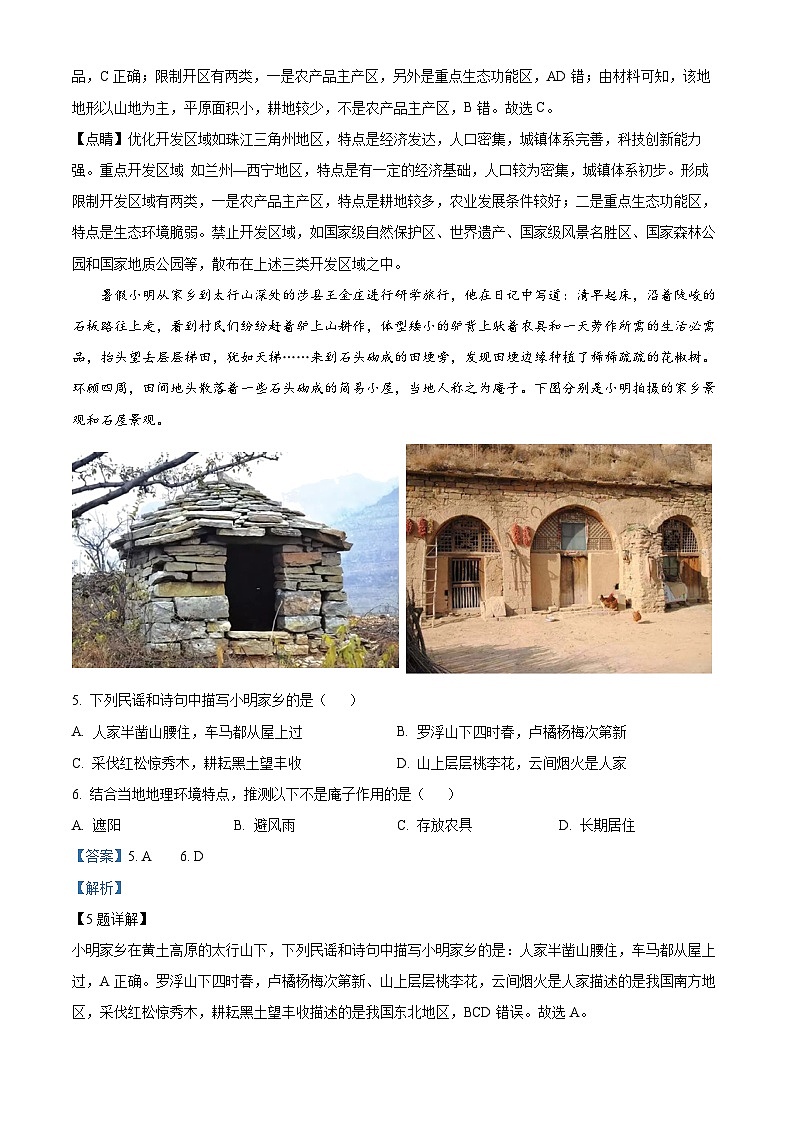 品，C 正确；限制开区有两类，一是农产品主产区，另外是重点生态功能区，AD 错；由材料可知，该地地形以山地为主，平原面积小，耕地较少，不是农产品主产区，B 错。故选 C。

【点睛】优化开发区域如珠江三角州地区，特点是经济发达，人口密集，城镇体系完善，科技创新能力强。重点开发区域 如兰州—西宁地区，特点是有一定的经济基础，人口较为密集，城镇体系初步。形成限制开发区域有两类，一是农产品主产区，特点是耕地较多，农业发展条件较好；二是重点生态功能区，特点是生态环境脆弱。禁止开发区域，如国家级自然保护区、世界遗产、国家级风景名胜区、国家森林公园和国家地质公园等，散布在上述三类开发区域之中。

暑假小明从家乡到太行山深处的涉县王金庄进行研学旅行，他在日记中写道：清早起床，沿着陡峻的石板路往上走，看到村民们纷纷赶着驴上山耕作，体型矮小的驴背上驮着农具和一天劳作所需的生活必需品，抬头望去层层梯田，犹如天梯……来到石头砌成的田埂旁，发现田埂边缘种植了稀稀疏疏的花椒树。环顾四周，田间地头散落着一些石头砌成的简易小屋，当地人称之为庵子。下图分别是小明拍摄的家乡景观和石屋景观。

5. 下列民谣和诗句中描写小明家乡的是（    ）

A. 人家半凿山腰住，车马都从屋上过
B. 罗浮山下四时春，卢橘杨梅次第新
C. 采伐红松惊秀木，耕耘黑土望丰收
D. 山上层层桃李花，云间烟火是人家

6. 结合当地地理环境特点，推测以下不是庵子作用的是（    ）

A. 遮阳
B. 避风雨
C. 存放农具
D. 长期居住

【答案】5. A    6. D

【解析】

【5 题详解】

小明家乡在黄土高原的太行山下，下列民谣和诗句中描写小明家乡的是：人家半凿山腰住，车马都从屋上过，A 正确。罗浮山下四时春，卢橘杨梅次第新、山上层层桃李花，云间烟火是人家描述的是我国南方地区，采伐红松惊秀木，耕耘黑土望丰收描述的是我国东北地区，BCD 错误。故选 A。